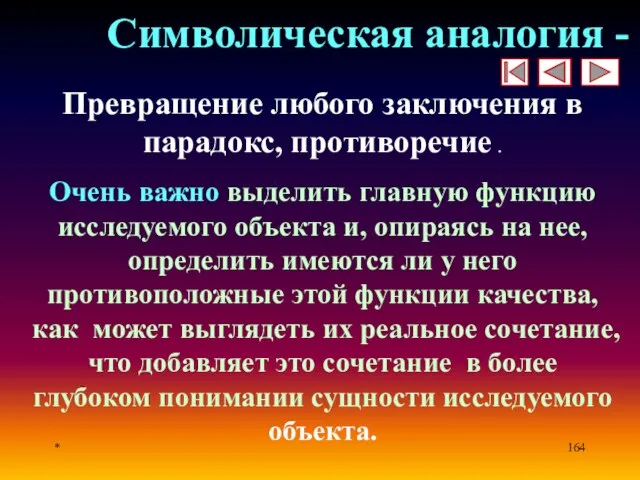 Символическая аналогия -

Превращение любого заключения в парадокс, противоречие .

Очень важно выделить главную функцию исследуемого объекта и, опираясь на нее, определить имеются ли у него противоположные этой функции качества, как может выглядеть их реальное сочетание, что добавляет это сочетание в более глубоком понимании сущности исследуемого объекта.

*

164